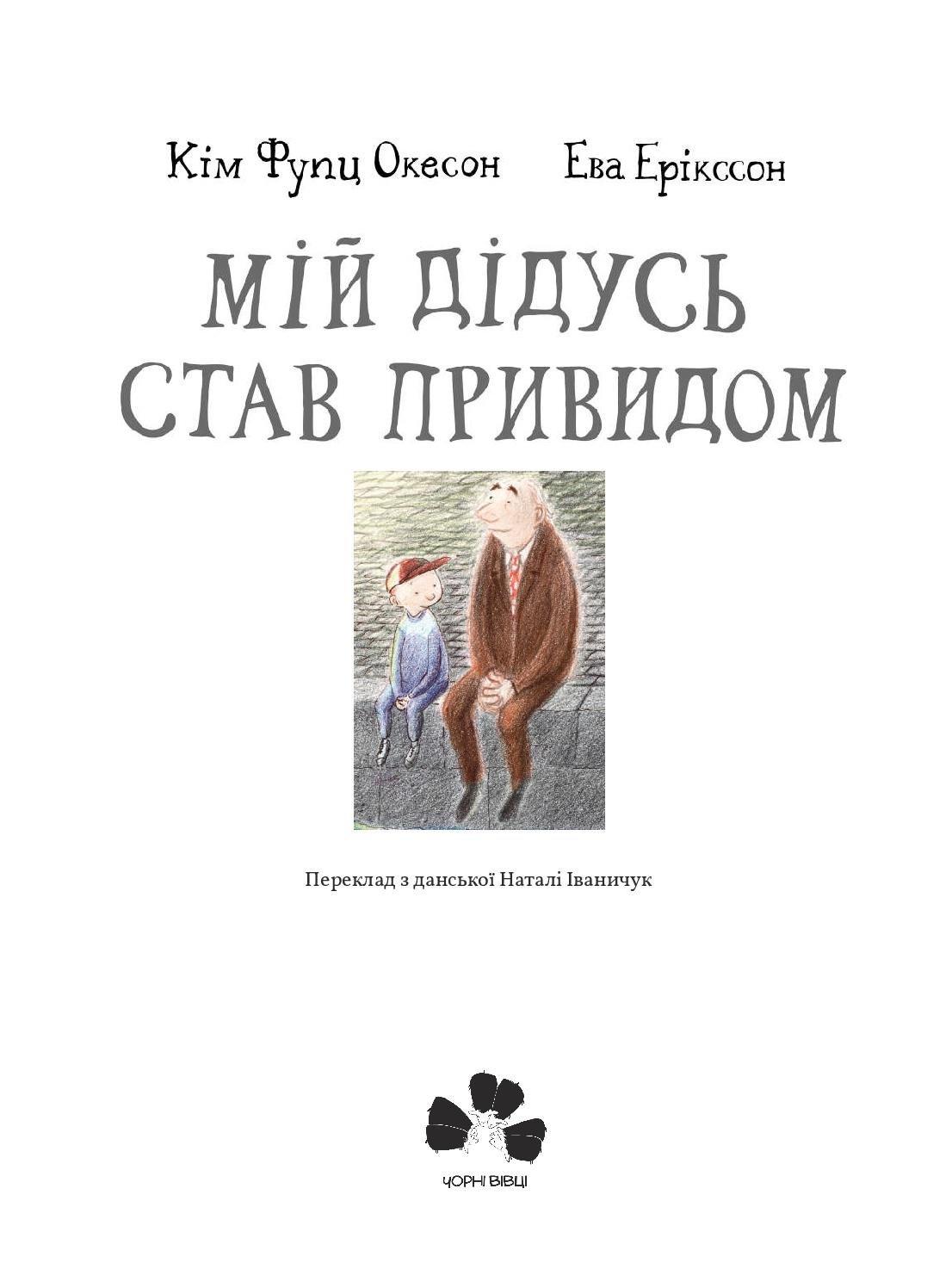 Кім Фупц Окесон Ева Ерікссон

МІЙ ДІДУСЬ СТАВ ПРИВИДОМ

Переклад з данської Наталі Іваничук

ЧОРНІ ВІВЦІ